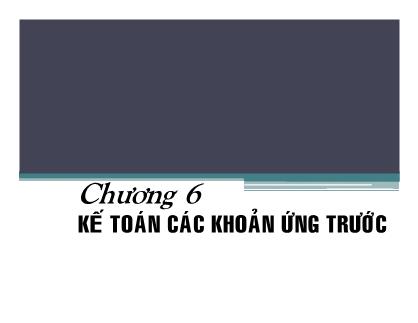 Chương 6

KẾ TOÁN CÁC KHOẢN ỨNG TRƯỚC